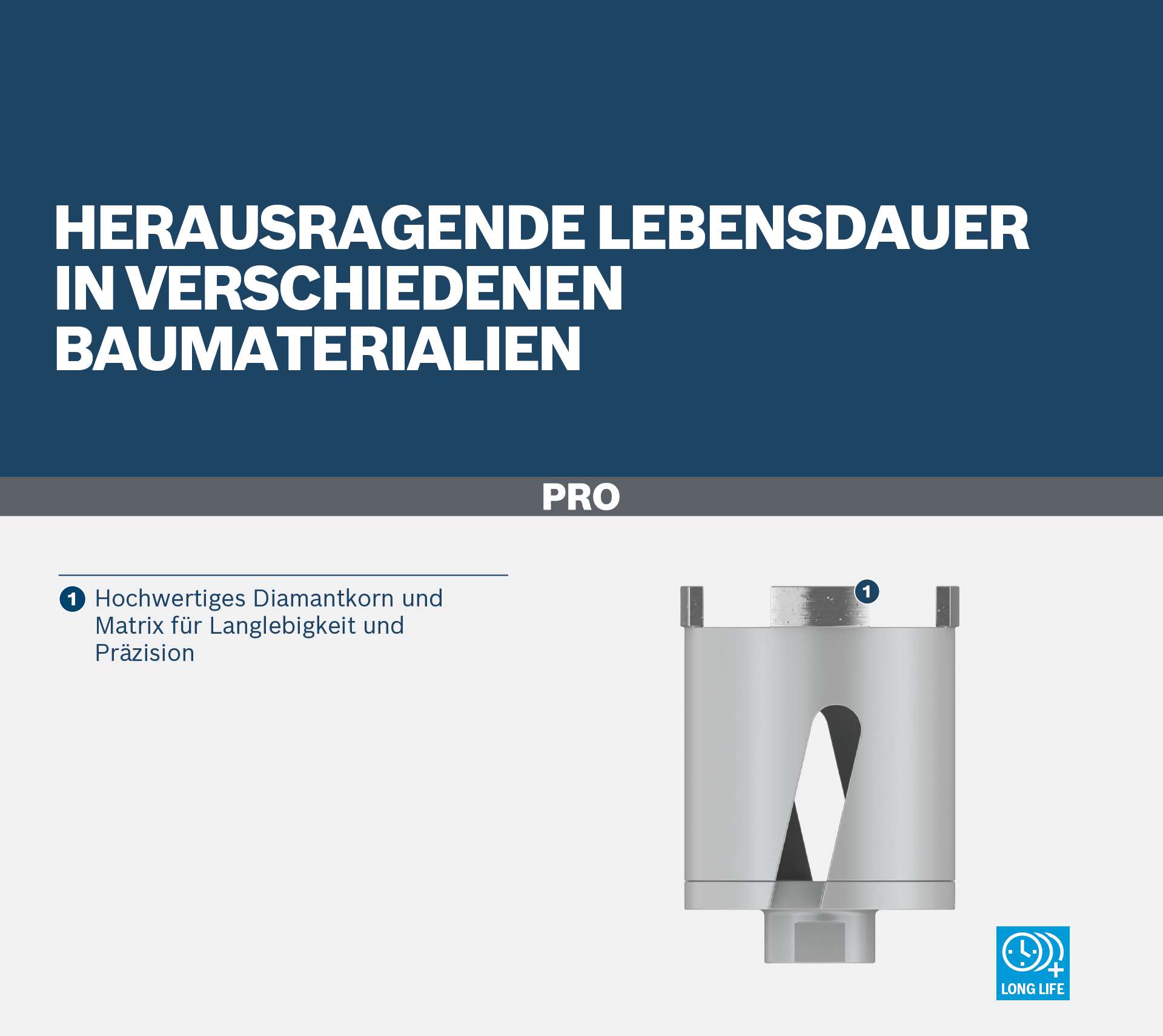 HERAUSRAGENDE LEBENSDAUER IN VERSCHIEDENEN BAUMATERIALIEN

PRO

1 Hochwertiges Diamantkorn und Matrix für Langlebigkeit und Präzision

1

LONG LIFE